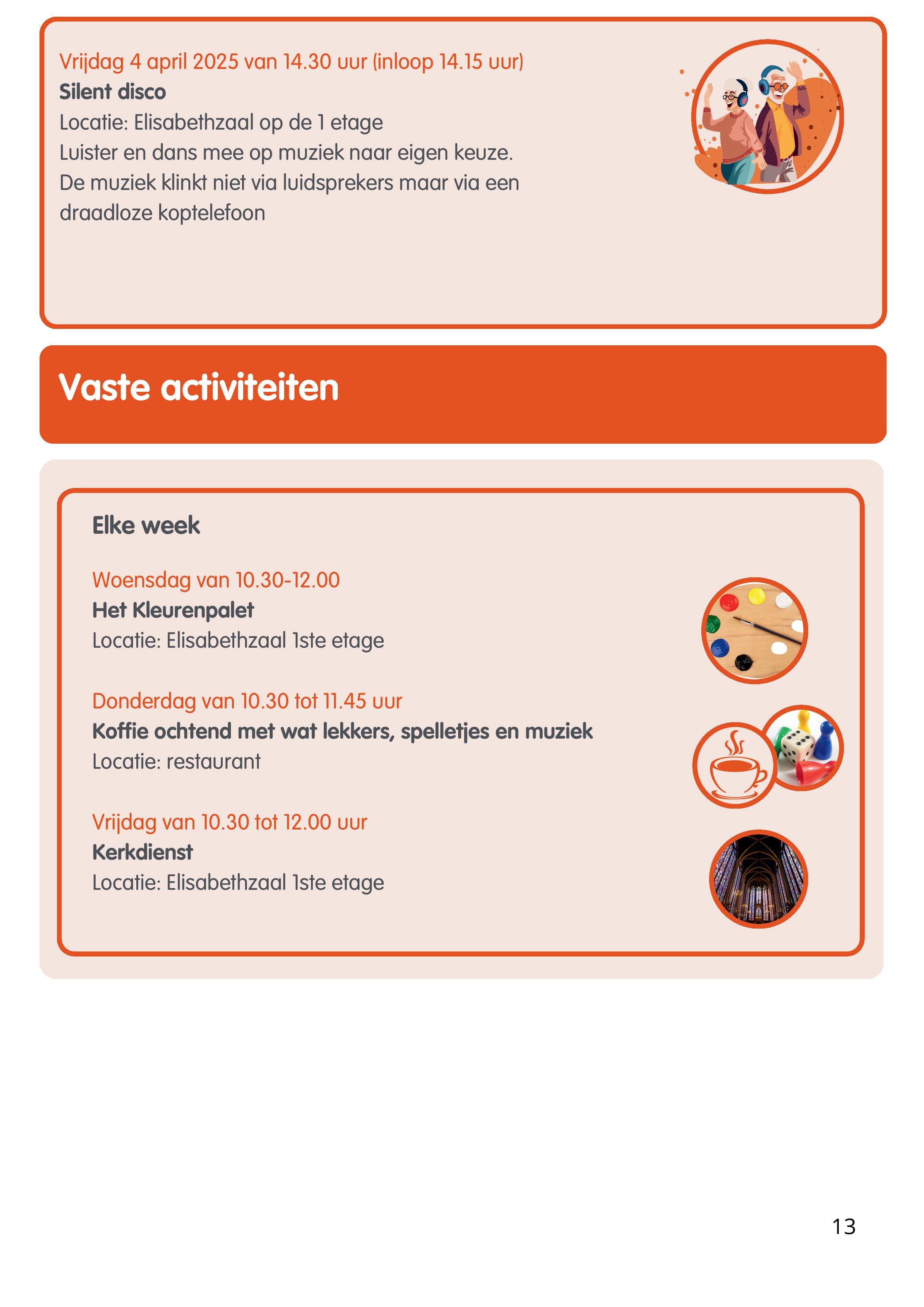 Vrijdag 4 april 2025 van 14.30 uur (inloop 14.15 uur)
Silent disco
Locatie: Elisabethzaal op de 1 etage
Luister en dans mee op muziek naar eigen keuze.
De muziek klinkt niet via luidsprekers maar via een draadloze koptelefoon

Vaste activiteiten

Elke week

Woensdag van 10.30-12.00
Het Kleurenpalet
Locatie: Elisabethzaal 1ste etage

Donderdag van 10.30 tot 11.45 uur
Koffie ochtend met wat lekkers, spelletjes en muziek
Locatie: restaurant

Vrijdag van 10.30 tot 12.00 uur
Kerkdienst
Locatie: Elisabethzaal 1ste etage

13